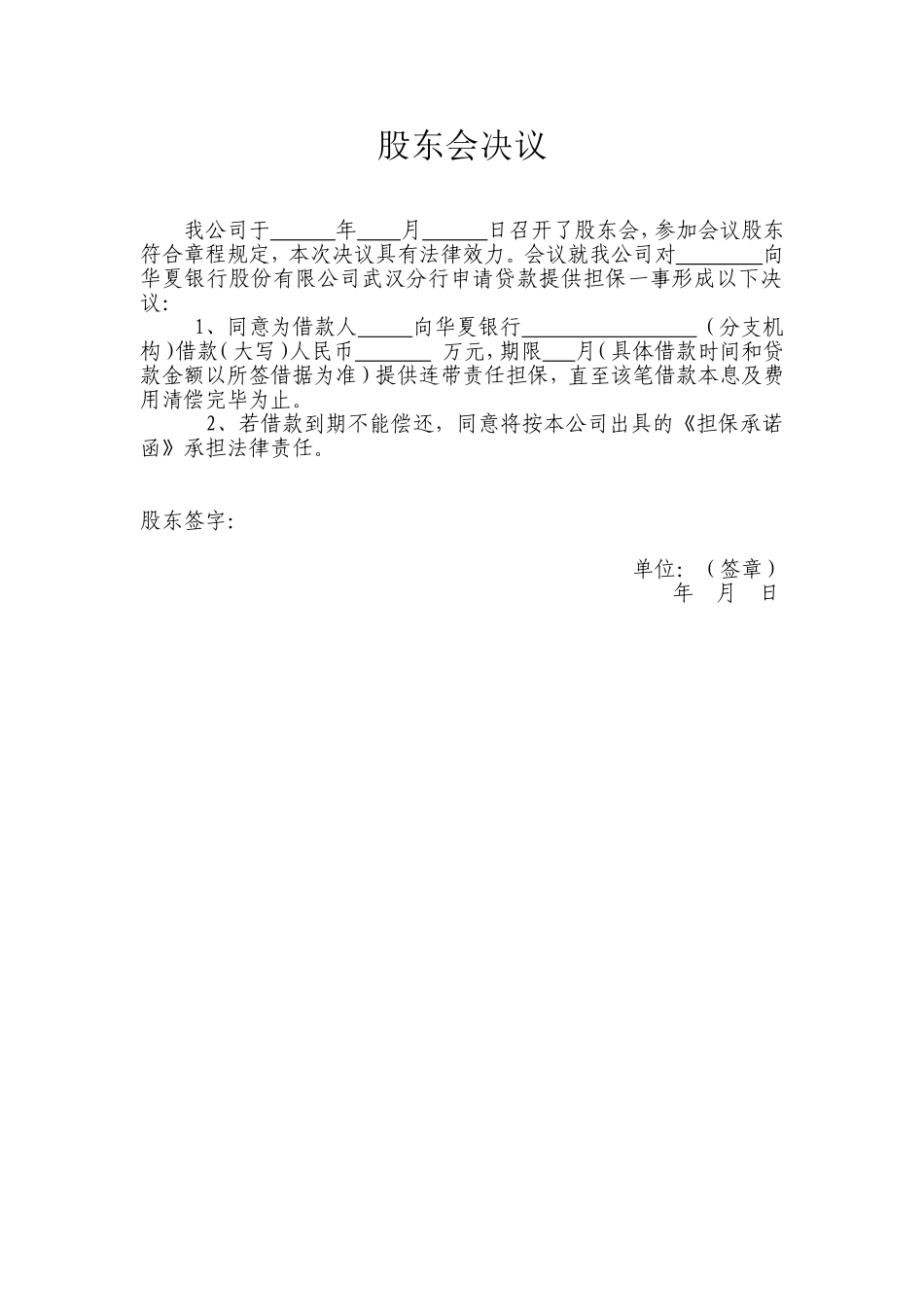 股东会决议

我公司于______年____月______日召开了股东会，参加会议股东符合章程规定，本次决议具有法律效力。会议就我公司对________向华夏银行股份有限公司武汉分行申请贷款提供担保一事形成以下决议：

1、同意为借款人_____向华夏银行________________（分支机构）借款（大写）人民币_______ 万元，期限___月（具体借款时间和贷款金额以所签借据为准）提供连带责任担保，直至该笔借款本息及费用清偿完毕为止。

2、若借款到期不能偿还，同意将按本公司出具的《担保承诺函》承担法律责任。

股东签字：

单位：（签章）
年 月 日